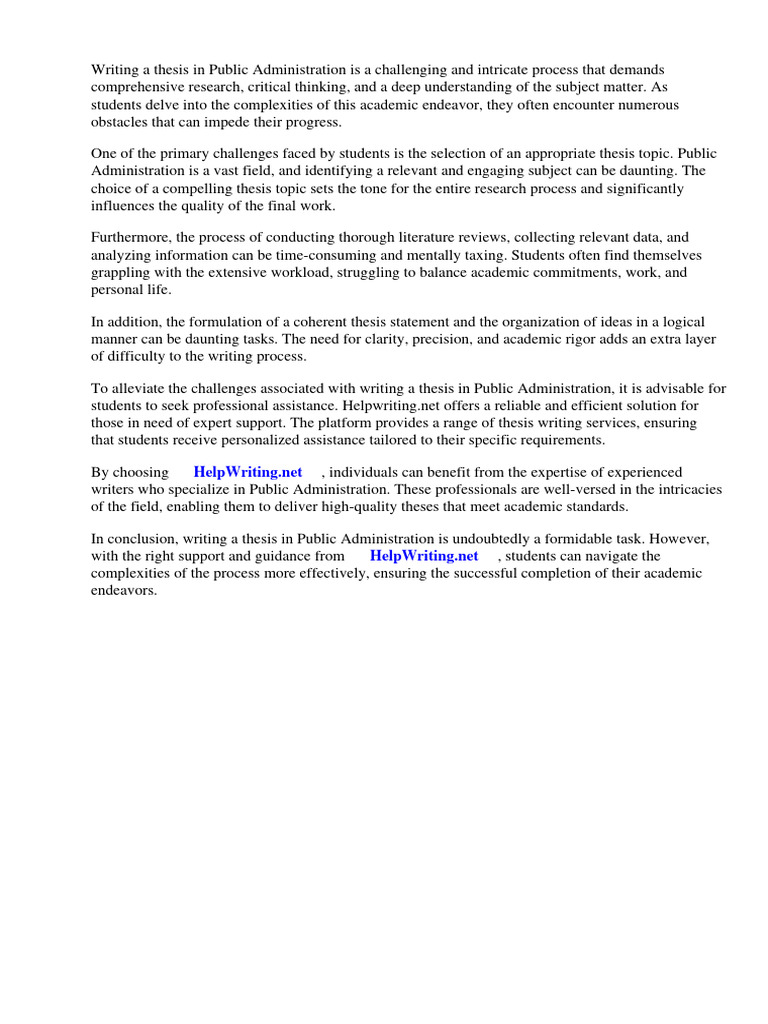 Writing a thesis in Public Administration is a challenging and intricate process that demands comprehensive research, critical thinking, and a deep understanding of the subject matter. As students delve into the complexities of this academic endeavor, they often encounter numerous obstacles that can impede their progress.

One of the primary challenges faced by students is the selection of an appropriate thesis topic. Public Administration is a vast field, and identifying a relevant and engaging subject can be daunting. The choice of a compelling thesis topic sets the tone for the entire research process and significantly influences the quality of the final work.

Furthermore, the process of conducting thorough literature reviews, collecting relevant data, and analyzing information can be time-consuming and mentally taxing. Students often find themselves grappling with the extensive workload, struggling to balance academic commitments, work, and personal life.

In addition, the formulation of a coherent thesis statement and the organization of ideas in a logical manner can be daunting tasks. The need for clarity, precision, and academic rigor adds an extra layer of difficulty to the writing process.

To alleviate the challenges associated with writing a thesis in Public Administration, it is advisable for students to seek professional assistance. Helpwriting.net offers a reliable and efficient solution for those in need of expert support. The platform provides a range of thesis writing services, ensuring that students receive personalized assistance tailored to their specific requirements.

By choosing HelpWriting.net , individuals can benefit from the expertise of experienced writers who specialize in Public Administration. These professionals are well-versed in the intricacies of the field, enabling them to deliver high-quality theses that meet academic standards.

In conclusion, writing a thesis in Public Administration is undoubtedly a formidable task. However, with the right support and guidance from HelpWriting.net , students can navigate the complexities of the process more effectively, ensuring the successful completion of their academic endeavors.